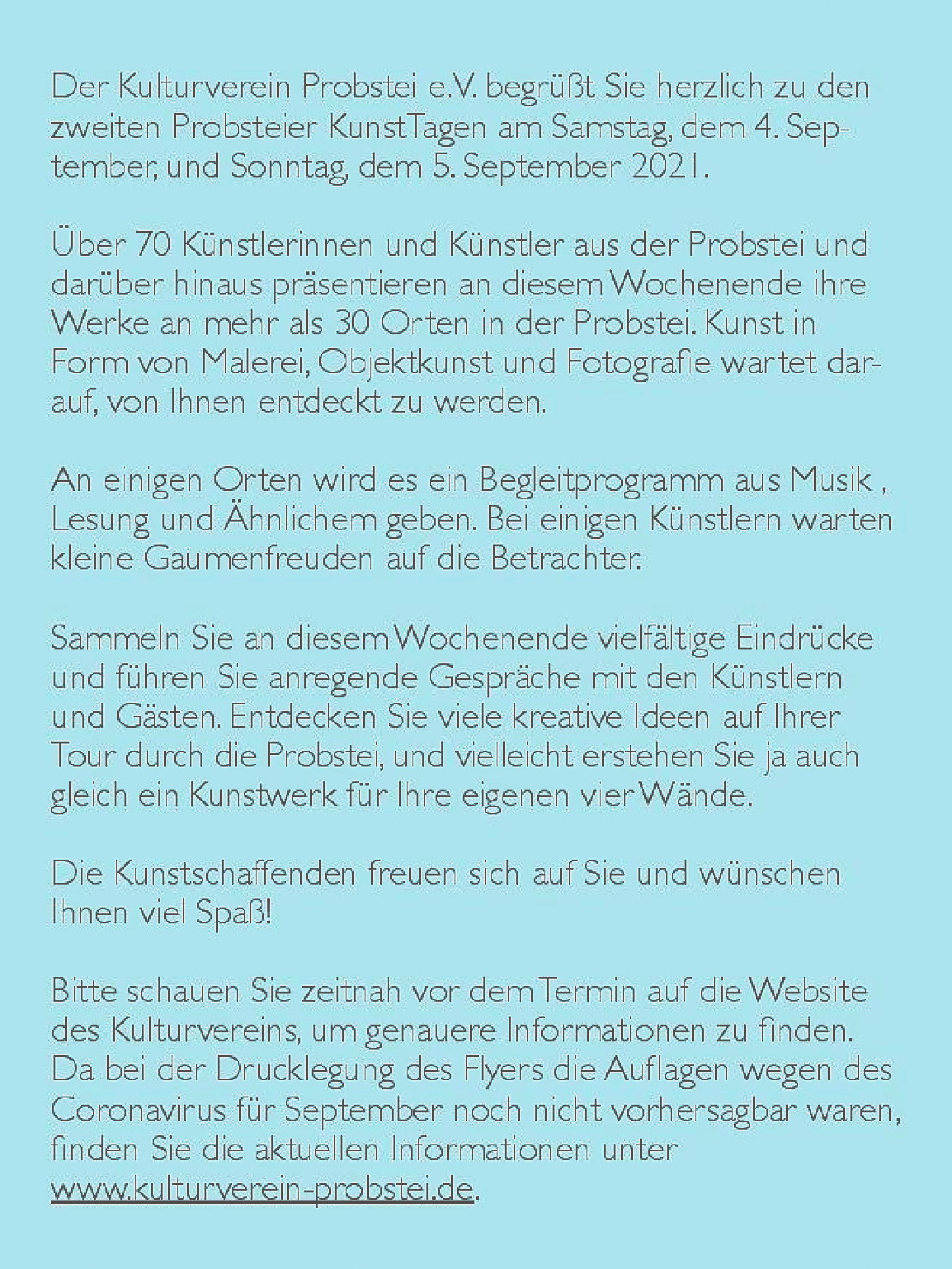 Der Kulturverein Probstei e.V. begrüßt Sie herzlich zu den zweiten Probsteier KunstTagen am Samstag, dem 4. September, und Sonntag, dem 5. September 2021.

Über 70 Künstlerinnen und Künstler aus der Probstei und darüber hinaus präsentieren an diesem Wochenende ihre Werke an mehr als 30 Orten in der Probstei. Kunst in Form von Malerei, Objektkunst und Fotografie wartet darauf, von Ihnen entdeckt zu werden.

An einigen Orten wird es ein Begleitprogramm aus Musik , Lesung und Ähnlichem geben. Bei einigen Künstlern warten kleine Gaumenfreuden auf die Betrachter.

Sammeln Sie an diesem Wochenende vielfältige Eindrücke und führen Sie anregende Gespräche mit den Künstlern und Gästen. Entdecken Sie viele kreative Ideen auf Ihrer Tour durch die Probstei, und vielleicht erstehen Sie ja auch gleich ein Kunstwerk für Ihre eigenen vier Wände.

Die Kunstschaffenden freuen sich auf Sie und wünschen Ihnen viel Spaß!

Bitte schauen Sie zeitnah vor dem Termin auf die Website des Kulturvereins, um genauere Informationen zu finden. Da bei der Drucklegung des Flyers die Auflagen wegen des Coronavirus für September noch nicht vorhersagbar waren, finden Sie die aktuellen Informationen unter www.kulturverein-probstei.de.